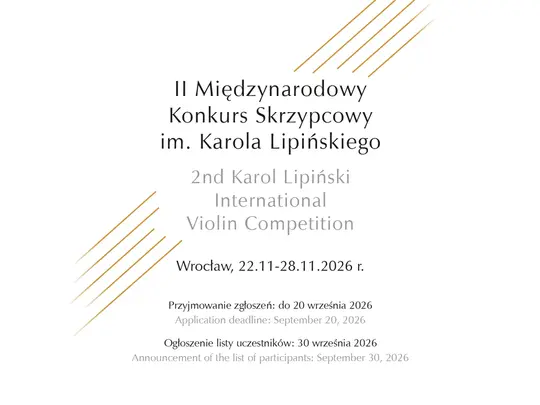 II Międzynarodowy
Konkurs Skrzypcowy
im. Karola Lipińskiego

2nd Karol Lipiński
International
Violin Competition

Wrocław, 22.11-28.11.2026 r.

Przyjmowanie zgłoszeń: do 20 września 2026
Application deadline: September 20, 2026

Ogłoszenie listy uczestników: 30 września 2026
Announcement of the list of participants: September 30, 2026